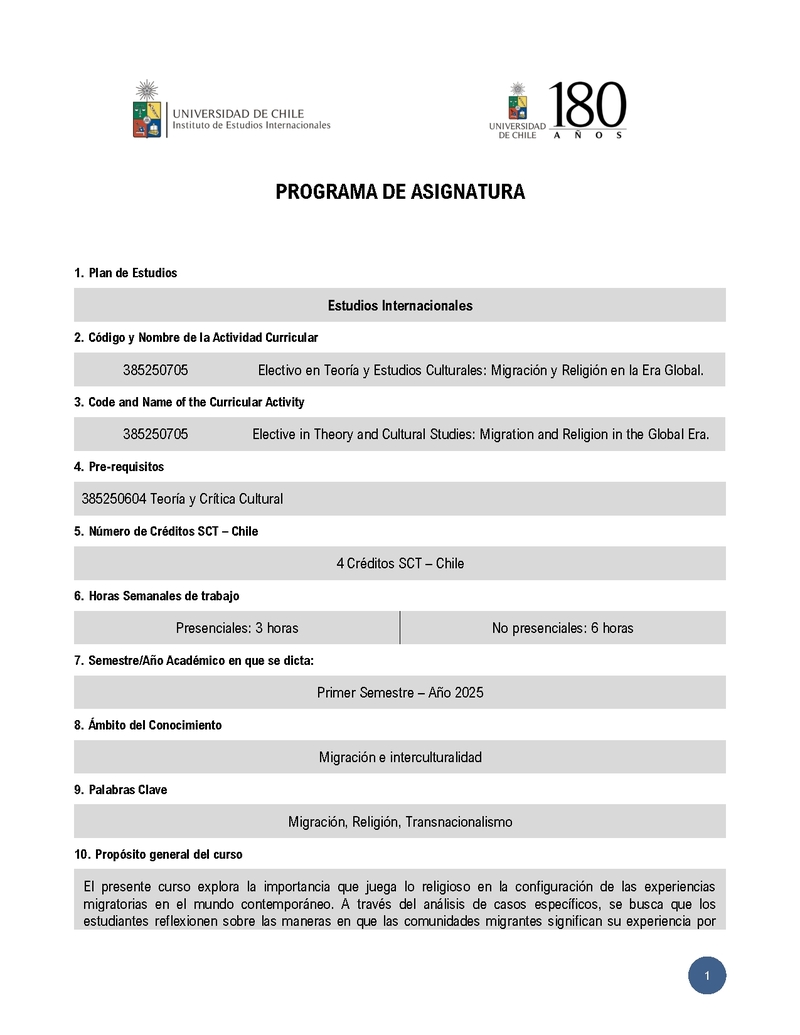 UNIVERSIDAD DE CHILE
Instituto de Estudios Internacionales

UNIVERSIDAD DE CHILE 180 AÑOS

PROGRAMA DE ASIGNATURA

1. Plan de Estudios

Estudios Internacionales

2. Código y Nombre de la Actividad Curricular

385250705 Electivo en Teoría y Estudios Culturales: Migración y Religión en la Era Global.

3. Code and Name of the Curricular Activity

385250705 Elective in Theory and Cultural Studies: Migration and Religion in the Global Era.

4. Pre-requisitos

385250604 Teoría y Crítica Cultural

5. Número de Créditos SCT – Chile

4 Créditos SCT – Chile

6. Horas Semanales de trabajo

| Presenciales: 3 horas | No presenciales: 6 horas |
|---|---|

7. Semestre/Año Académico en que se dicta:

Primer Semestre – Año 2025

8. Ámbito del Conocimiento

Migración e interculturalidad

9. Palabras Clave

Migración, Religión, Transnacionalismo

10. Propósito general del curso

El presente curso explora la importancia que juega lo religioso en la configuración de las experiencias migratorias en el mundo contemporáneo. A través del análisis de casos específicos, se busca que los estudiantes reflexionen sobre las maneras en que las comunidades migrantes significan su experiencia por

1